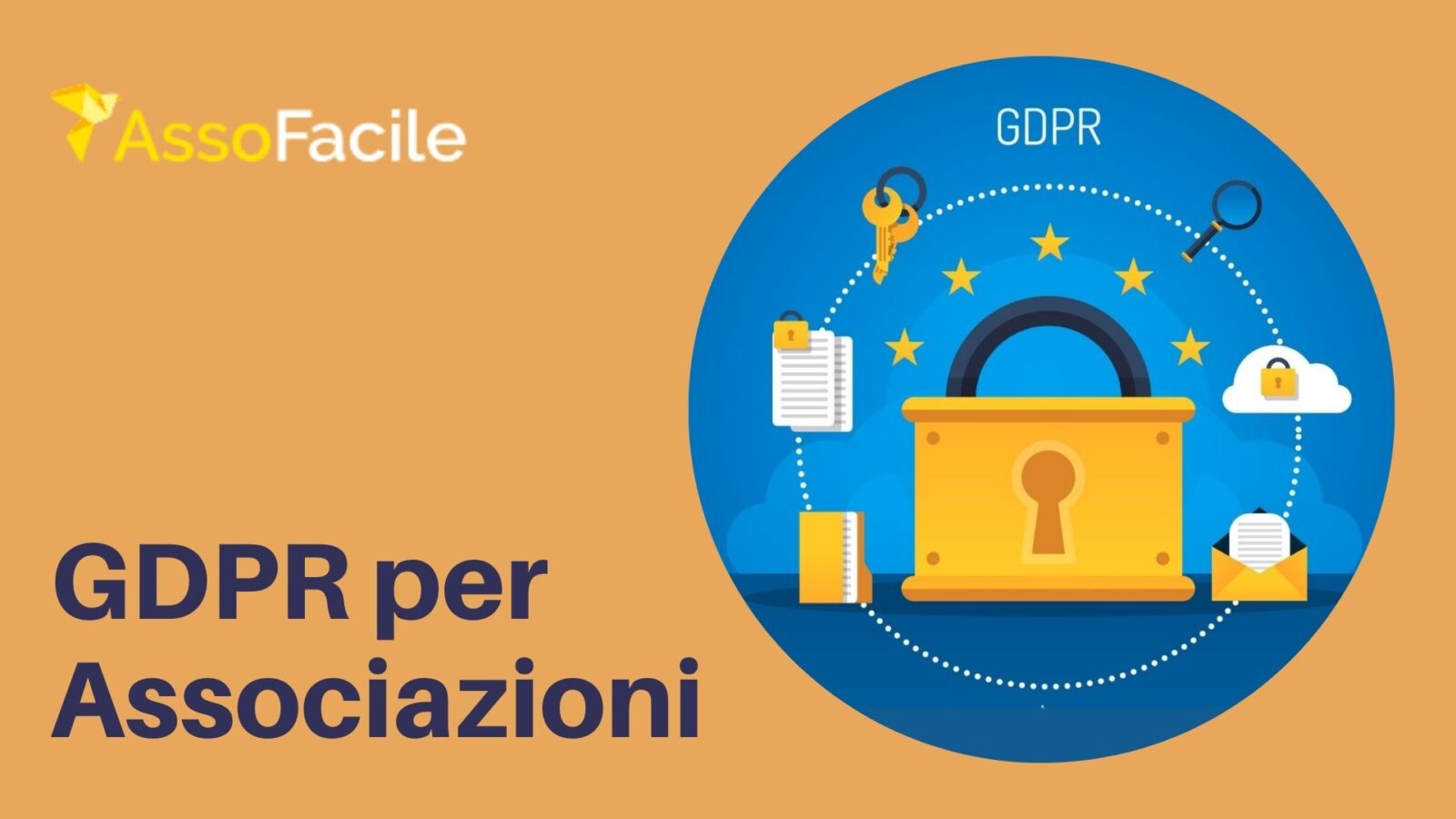 AssoFacile

GDPR

GDPR per Associazioni